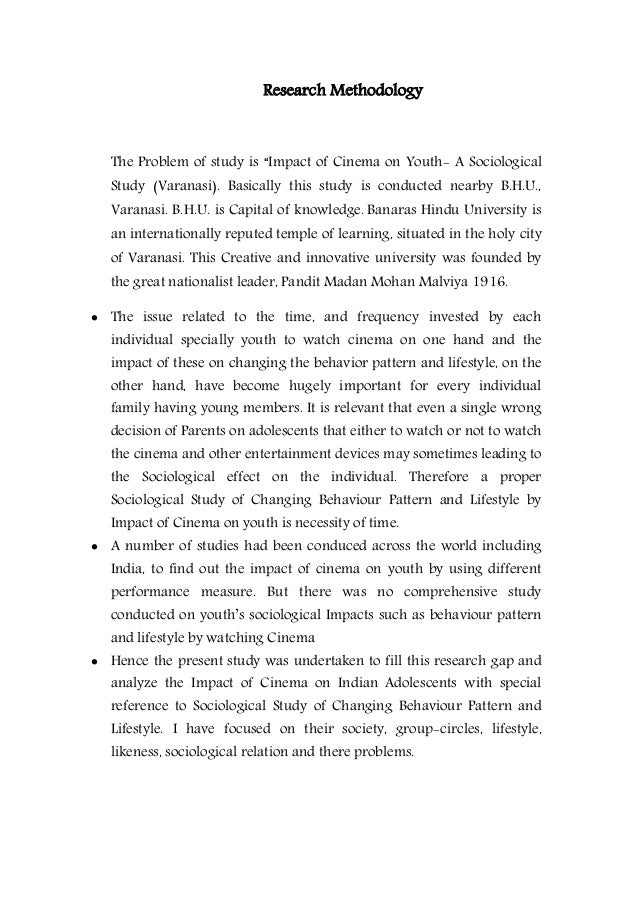 Research Methodology

The Problem of study is "Impact of Cinema on Youth- A Sociological Study (Varanasi). Basically this study is conducted nearby B.H.U., Varanasi. B.H.U. is Capital of knowledge. Banaras Hindu University is an internationally reputed temple of learning, situated in the holy city of Varanasi. This Creative and innovative university was founded by the great nationalist leader, Pandit Madan Mohan Malviya 1916.

• The issue related to the time, and frequency invested by each individual specially youth to watch cinema on one hand and the impact of these on changing the behavior pattern and lifestyle, on the other hand, have become hugely important for every individual family having young members. It is relevant that even a single wrong decision of Parents on adolescents that either to watch or not to watch the cinema and other entertainment devices may sometimes leading to the Sociological effect on the individual. Therefore a proper Sociological Study of Changing Behaviour Pattern and Lifestyle by Impact of Cinema on youth is necessity of time.
• A number of studies had been conduced across the world including India, to find out the impact of cinema on youth by using different performance measure. But there was no comprehensive study conducted on youth's sociological Impacts such as behaviour pattern and lifestyle by watching Cinema
• Hence the present study was undertaken to fill this research gap and analyze the Impact of Cinema on Indian Adolescents with special reference to Sociological Study of Changing Behaviour Pattern and Lifestyle. I have focused on their society, group-circles, lifestyle, likeness, sociological relation and there problems.